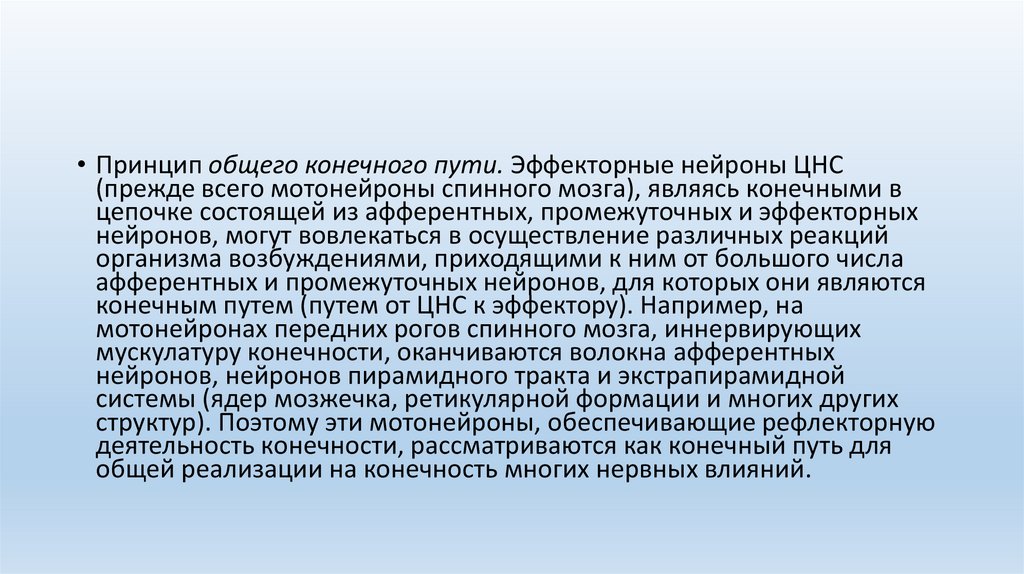 • Принцип общего конечного пути. Эффекторные нейроны ЦНС (прежде всего мотонейроны спинного мозга), являясь конечными в цепочке состоящей из афферентных, промежуточных и эффекторных нейронов, могут вовлекаться в осуществление различных реакций организма возбуждениями, приходящими к ним от большого числа афферентных и промежуточных нейронов, для которых они являются конечным путем (путем от ЦНС к эффектору). Например, на мотонейронах передних рогов спинного мозга, иннервирующих мускулатуру конечности, оканчиваются волокна афферентных нейронов, нейронов пирамидного тракта и экстрапирамидной системы (ядер мозжечка, ретикулярной формации и многих других структур). Поэтому эти мотонейроны, обеспечивающие рефлекторную деятельность конечности, рассматриваются как конечный путь для общей реализации на конечность многих нервных влияний.